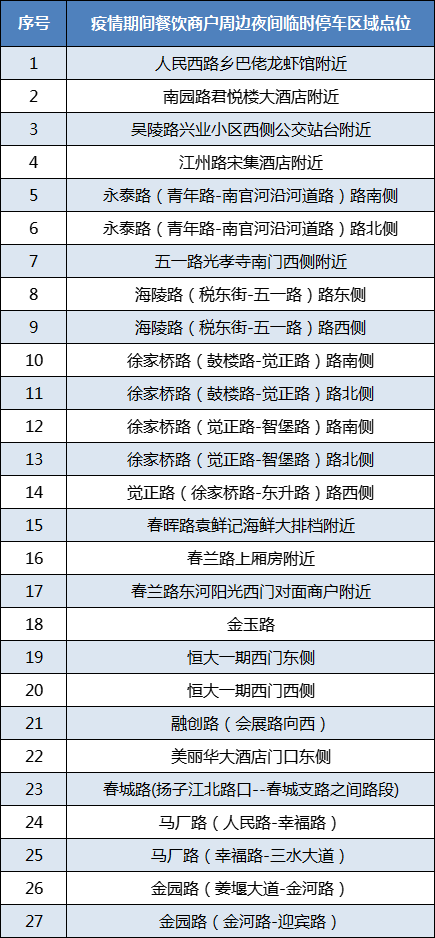 | 序号 | 疫情期间餐饮商户周边夜间临时停车区域点位 |
|---|---|
| 1 | 人民西路乡巴佬龙虾馆附近 |
| 2 | 南园路君悦楼大酒店附近 |
| 3 | 吴陵路兴业小区西侧公交站台附近 |
| 4 | 江州路宋集酒店附近 |
| 5 | 永泰路（青年路-南官河沿河道路）路南侧 |
| 6 | 永泰路（青年路-南官河沿河道路）路北侧 |
| 7 | 五一路光孝寺南门西侧附近 |
| 8 | 海陵路（税东街-五一路）路东侧 |
| 9 | 海陵路（税东街-五一路）路西侧 |
| 10 | 徐家桥路（鼓楼路-觉正路）路南侧 |
| 11 | 徐家桥路（鼓楼路-觉正路）路北侧 |
| 12 | 徐家桥路（觉正路-智堡路）路南侧 |
| 13 | 徐家桥路（觉正路-智堡路）路北侧 |
| 14 | 觉正路（徐家桥路-东升路）路西侧 |
| 15 | 春晖路袁鲜记海鲜大排档附近 |
| 16 | 春兰路上厢房附近 |
| 17 | 春兰路东河阳光西门对面商户附近 |
| 18 | 金玉路 |
| 19 | 恒大一期西门东侧 |
| 20 | 恒大一期西门西侧 |
| 21 | 融创路（会展路向西） |
| 22 | 美丽华大酒店门口东侧 |
| 23 | 春城路(扬子江北路口--春城支路之间路段) |
| 24 | 马厂路（人民路-幸福路） |
| 25 | 马厂路（幸福路-三水大道） |
| 26 | 金园路（姜堰大道-金河路） |
| 27 | 金园路（金河路-迎宾路） |